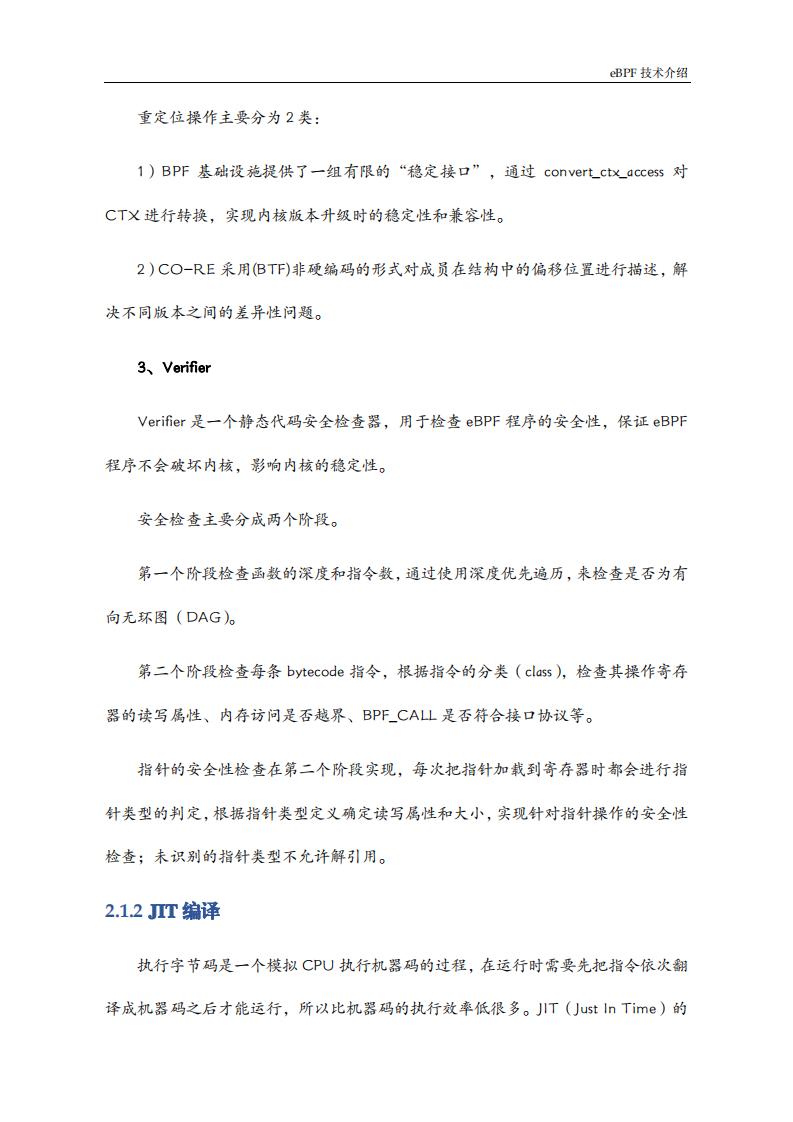 eBPF技术介绍

重定位操作主要分为2类：

1）BPF基础设施提供了一组有限的“稳定接口”，通过convert_ctx_access对CTX进行转换，实现内核版本升级时的稳定性和兼容性。

2）CO-RE采用(BTF)非硬编码的形式对成员在结构中的偏移位置进行描述，解决不同版本之间的差异性问题。

3、Verifier

Verifier是一个静态代码安全检查器，用于检查eBPF程序的安全性，保证eBPF程序不会破坏内核，影响内核的稳定性。

安全检查主要分成两个阶段。

第一个阶段检查函数的深度和指令数，通过使用深度优先遍历，来检查是否为有向无环图（DAG）。

第二个阶段检查每条bytecode指令，根据指令的分类（class），检查其操作寄存器的读写属性、内存访问是否越界、BPF_CALL是否符合接口协议等。

指针的安全性检查在第二个阶段实现，每次把指针加载到寄存器时都会进行指针类型的判定，根据指针类型定义确定读写属性和大小，实现针对指针操作的安全性检查；未识别的指针类型不允许解引用。

2.1.2 JIT编译

执行字节码是一个模拟CPU执行机器码的过程，在运行时需要先把指令依次翻译成机器码之后才能运行，所以比机器码的执行效率低很多。JIT（Just In Time）的